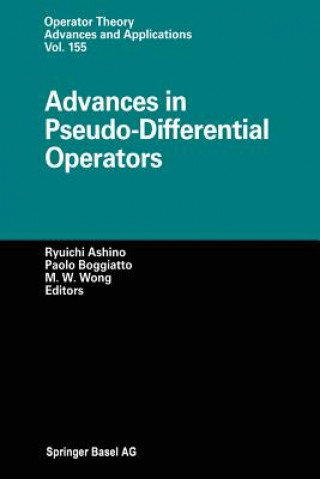 Operator Theory
Advances and Applications
Vol. 155

Advances in Pseudo-Differential Operators

Ryuichi Ashino
Paolo Boggiatto
M. W. Wong
Editors

Springer Basel AG